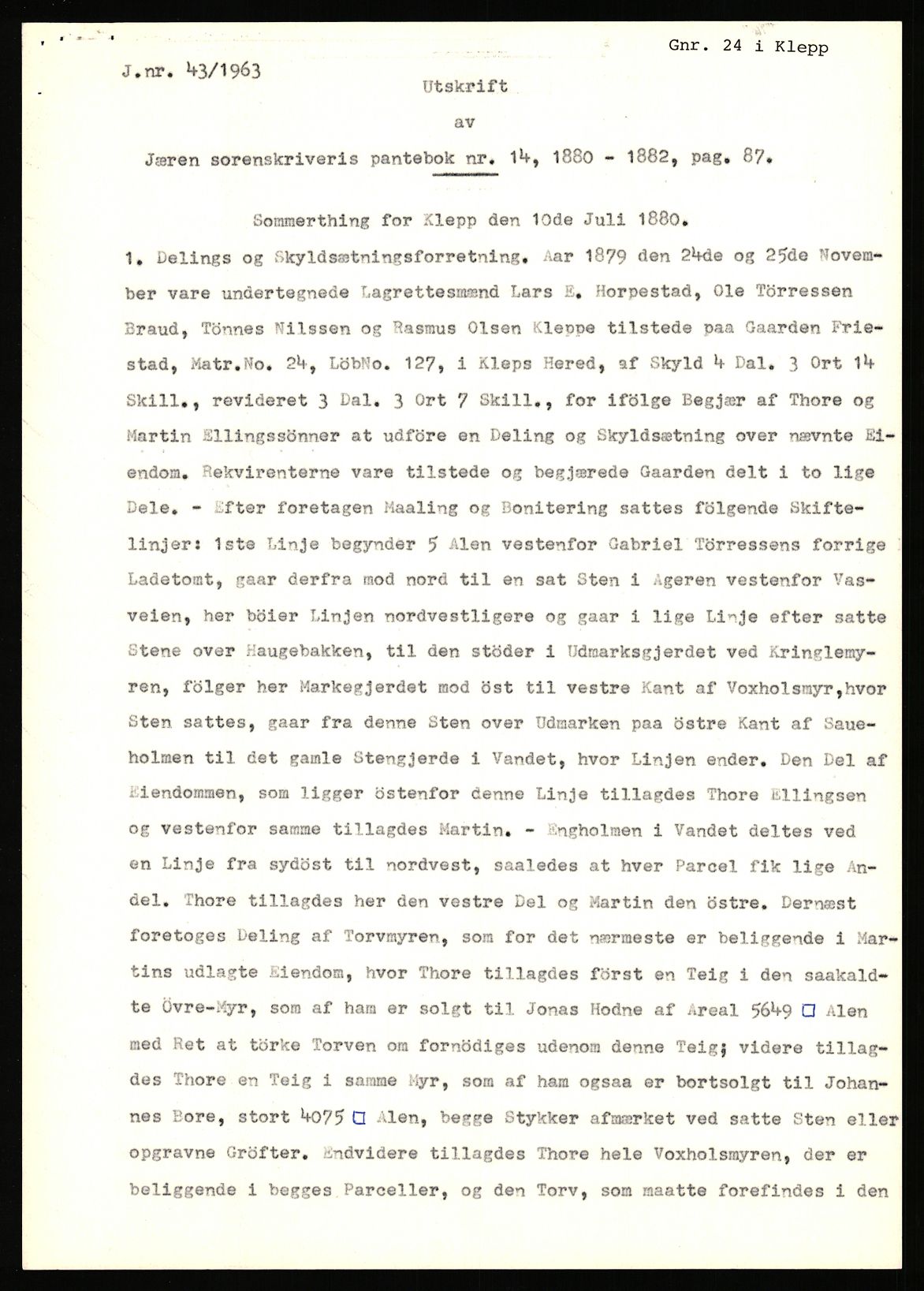 Gnr. 24 i Klepp

J.nr. 43/1963

Utskrift

av

Jæren sorenskriveris pantebok nr. 14, 1880 - 1882, pag. 87.

Sommerthing for Klepp den 10de Juli 1880.

1. Delings og Skyldsætningsforretning. Aar 1879 den 24de og 25de November vare undertegnede Lagrettesmænd Lars E. Horpestad, Ole Törressen Braud, Tönnes Nilssen og Rasmus Olsen Kleppe tilstede paa Gaarden Friestad, Matr.No. 24, LöbNo. 127, i Kleps Hered, af Skyld 4 Dal. 3 Ort 14 Skill., revideret 3 Dal. 3 Ort 7 Skill., for ifölge Begjær af Thore og Martin Ellingssönner at udföre en Deling og Skyldsætning over nævnte Eiendom. Rekvirenterne vare tilstede og begjærede Gaarden delt i to lige Dele. - Efter foretagen Maaling og Bonitering sattes fölgende Skiftelinjer: 1ste Linje begynder 5 Alen vestenfor Gabriel Törressens forrige Ladetomt, gaar derfra mod nord til en sat Sten i Ageren vestenfor Vasveien, her böier Linjen nordvestligere og gaar i lige Linje efter satte Stene over Haugebakken, til den stöder i Udmarksgjerdet ved Kringlemyren, fölger her Markegjerdet mod öst til vestre Kant af Voxholsmyr,hvor Sten sattes, gaar fra denne Sten over Udmarken paa östre Kant af Saueholmen til det gamle Stengjerde i Vandet, hvor Linjen ender. Den Del af Eiendommen, som ligger östenfor denne Linje tillagdes Thore Ellingsen og vestenfor samme tillagdes Martin. - Engholmen i Vandet deltes ved en Linje fra sydöst til nordvest, saaledes at hver Parcel fik lige Andel. Thore tillagdes her den vestre Del og Martin den östre. Dernæst foretoges Deling af Torvmyren, som for det nærmeste er beliggende i Martins udlagte Eiendom, hvor Thore tillagdes först en Teig i den saakaldte Övre-Myr, som af ham er solgt til Jonas Hodne af Areal 5649 □ Alen med Ret at törke Torven om fornödiges udenom denne Teig; videre tillagdes Thore en Teig i samme Myr, som af ham ogsaa er bortsolgt til Johannes Bore, stort 4075 □ Alen, begge Stykker afmærket ved satte Sten eller opgravne Gröfter. Endvidere tillagdes Thore hele Voxholsmyren, der er beliggende i begges Parceller, og den Torv, som maatte forefindes i den